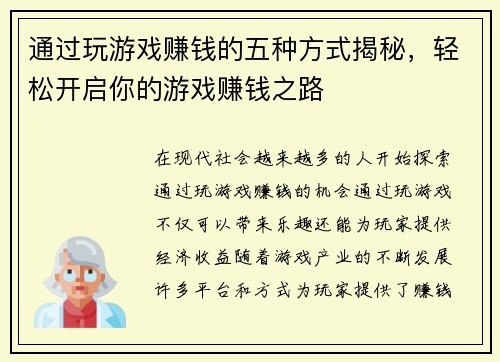 通过玩游戏赚钱的五种方式揭秘，轻松开启你的游戏赚钱之路

在现代社会越来越多的人开始探索通过玩游戏赚钱的机会通过玩游戏不仅可以带来乐趣还能为玩家提供经济收益随着游戏产业的不断发展许多平台和方式为玩家提供了赚钱